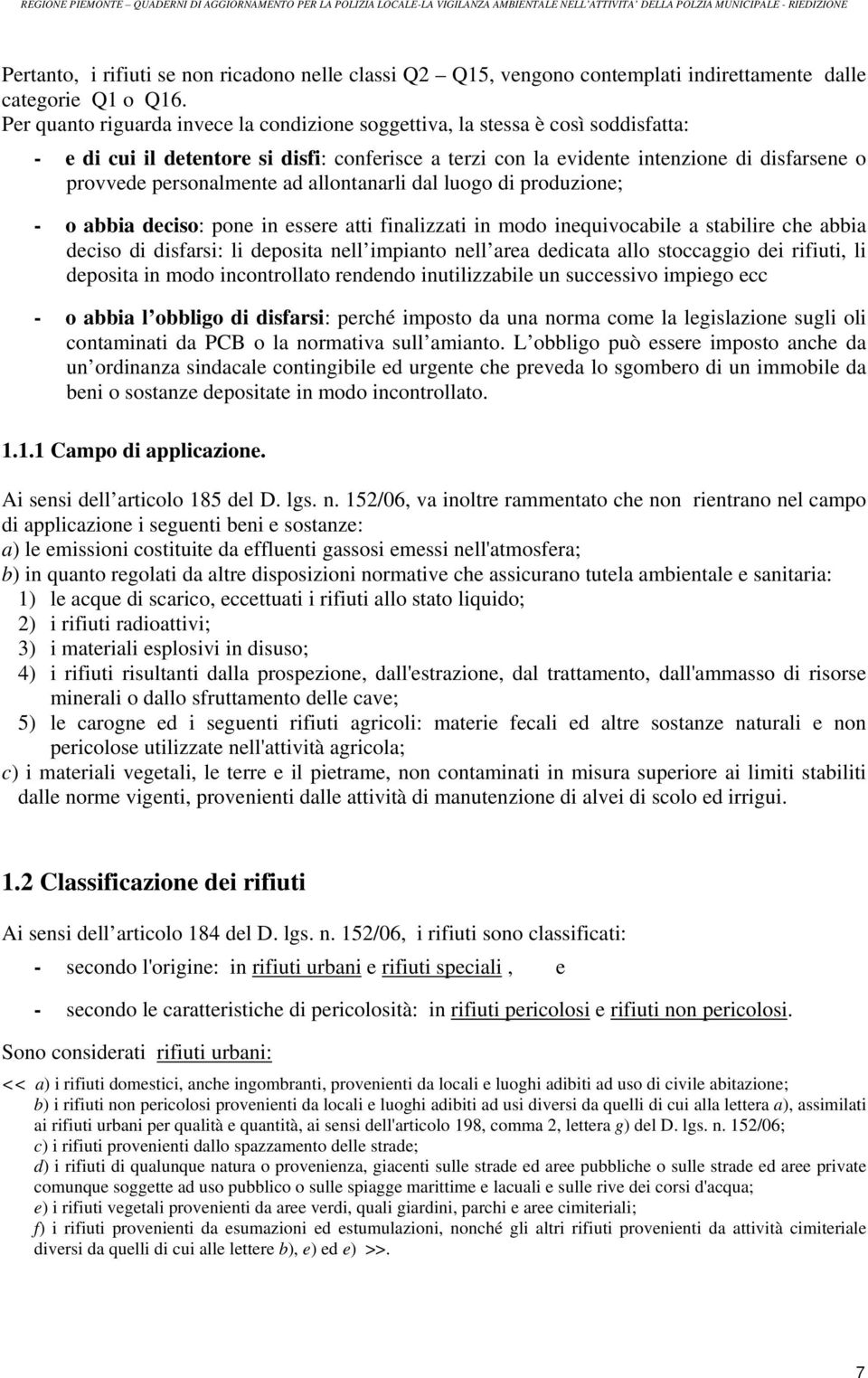 REGIONE PIEMONTE – QUADERNI DI AGGIORNAMENTO PER LA POLIZIA LOCALE-LA VIGILANZA AMBIENTALE NELL'ATTIVITA' DELLA POLZIA MUNICIPALE - RIEDIZIONE

Pertanto, i rifiuti se non ricadono nelle classi Q2 – Q15, vengono contemplati indirettamente dalle categorie Q1 o Q16.
Per quanto riguarda invece la condizione soggettiva, la stessa è così soddisfatta:

- e di cui il detentore si disfi: conferisce a terzi con la evidente intenzione di disfarsene o provvede personalmente ad allontanarli dal luogo di produzione;

- o abbia deciso: pone in essere atti finalizzati in modo inequivocabile a stabilire che abbia deciso di disfarsi: li deposita nell impianto nell area dedicata allo stoccaggio dei rifiuti, li deposita in modo incontrollato rendendo inutilizzabile un successivo impiego ecc

- o abbia l obbligo di disfarsi: perché imposto da una norma come la legislazione sugli oli contaminati da PCB o la normativa sull amianto. L obbligo può essere imposto anche da un ordinanza sindacale contingibile ed urgente che preveda lo sgombero di un immobile da beni o sostanze depositate in modo incontrollato.

1.1.1 Campo di applicazione.

Ai sensi dell articolo 185 del D. lgs. n. 152/06, va inoltre rammentato che non rientrano nel campo di applicazione i seguenti beni e sostanze:
a) le emissioni costituite da effluenti gassosi emessi nell'atmosfera;
b) in quanto regolati da altre disposizioni normative che assicurano tutela ambientale e sanitaria:
1) le acque di scarico, eccettuati i rifiuti allo stato liquido;
2) i rifiuti radioattivi;
3) i materiali esplosivi in disuso;
4) i rifiuti risultanti dalla prospezione, dall'estrazione, dal trattamento, dall'ammasso di risorse minerali o dallo sfruttamento delle cave;
5) le carogne ed i seguenti rifiuti agricoli: materie fecali ed altre sostanze naturali e non pericolose utilizzate nell'attività agricola;
c) i materiali vegetali, le terre e il pietrame, non contaminati in misura superiore ai limiti stabiliti dalle norme vigenti, provenienti dalle attività di manutenzione di alvei di scolo ed irrigui.

1.2 Classificazione dei rifiuti

Ai sensi dell articolo 184 del D. lgs. n. 152/06, i rifiuti sono classificati:

- secondo l'origine: in rifiuti urbani e rifiuti speciali , e

- secondo le caratteristiche di pericolosità: in rifiuti pericolosi e rifiuti non pericolosi.

Sono considerati rifiuti urbani:

<< a) i rifiuti domestici, anche ingombranti, provenienti da locali e luoghi adibiti ad uso di civile abitazione;
b) i rifiuti non pericolosi provenienti da locali e luoghi adibiti ad usi diversi da quelli di cui alla lettera a), assimilati ai rifiuti urbani per qualità e quantità, ai sensi dell'articolo 198, comma 2, lettera g) del D. lgs. n. 152/06;
c) i rifiuti provenienti dallo spazzamento delle strade;
d) i rifiuti di qualunque natura o provenienza, giacenti sulle strade ed aree pubbliche o sulle strade ed aree private comunque soggette ad uso pubblico o sulle spiagge marittime e lacuali e sulle rive dei corsi d'acqua;
e) i rifiuti vegetali provenienti da aree verdi, quali giardini, parchi e aree cimiteriali;
f) i rifiuti provenienti da esumazioni ed estumulazioni, nonché gli altri rifiuti provenienti da attività cimiteriale diversi da quelli di cui alle lettere b), e) ed e) >>.

7